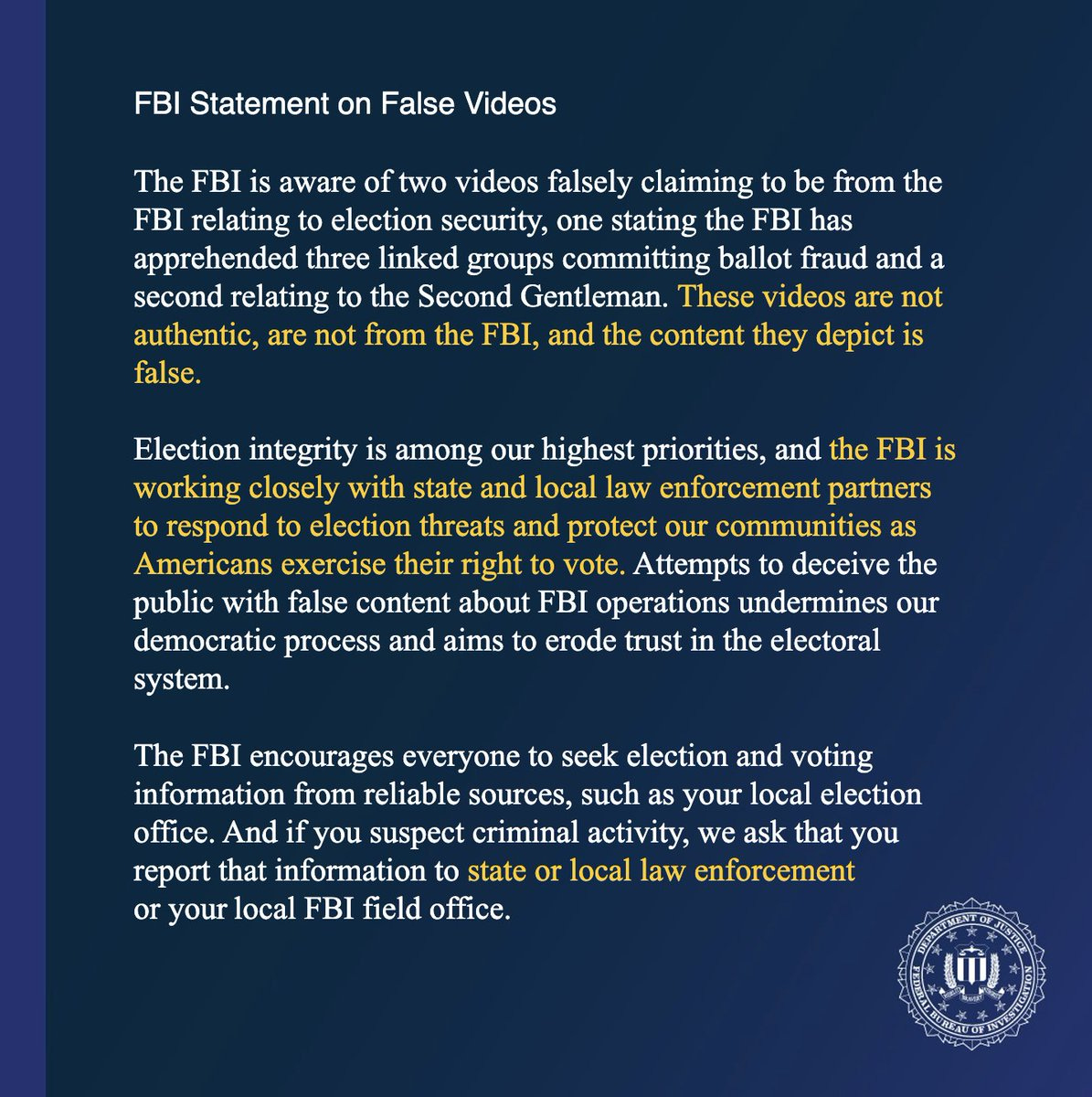 FBI Statement on False Videos

The FBI is aware of two videos falsely claiming to be from the FBI relating to election security, one stating the FBI has apprehended three linked groups committing ballot fraud and a second relating to the Second Gentleman. These videos are not authentic, are not from the FBI, and the content they depict is false.

Election integrity is among our highest priorities, and the FBI is working closely with state and local law enforcement partners to respond to election threats and protect our communities as Americans exercise their right to vote. Attempts to deceive the public with false content about FBI operations undermines our democratic process and aims to erode trust in the electoral system.

The FBI encourages everyone to seek election and voting information from reliable sources, such as your local election office. And if you suspect criminal activity, we ask that you report that information to state or local law enforcement or your local FBI field office.

DEPARTMENT OF JUSTICE
FEDERAL BUREAU OF INVESTIGATION